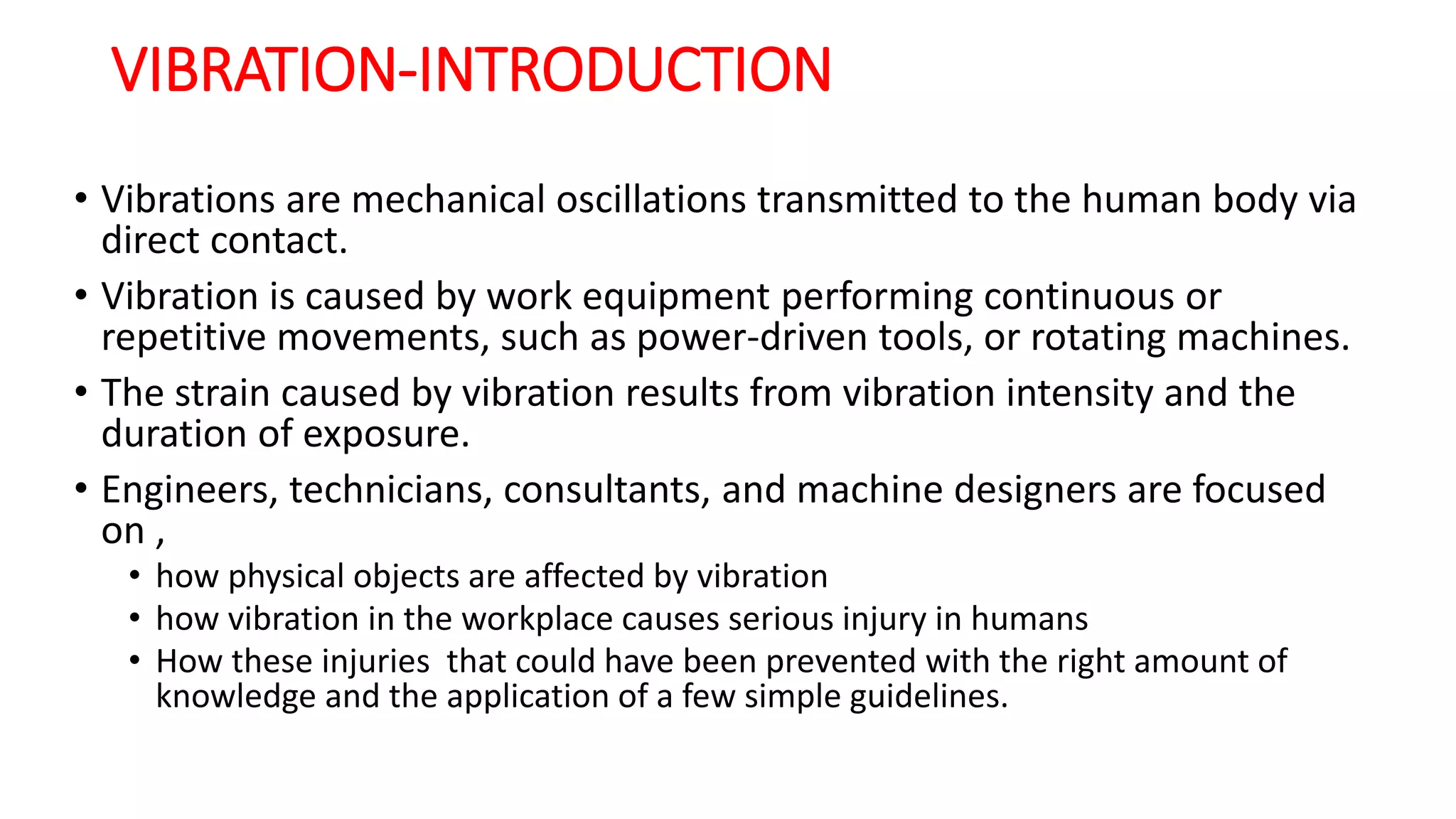 VIBRATION-INTRODUCTION

• Vibrations are mechanical oscillations transmitted to the human body via direct contact.

• Vibration is caused by work equipment performing continuous or repetitive movements, such as power-driven tools, or rotating machines.

• The strain caused by vibration results from vibration intensity and the duration of exposure.

• Engineers, technicians, consultants, and machine designers are focused on ,
  • how physical objects are affected by vibration
  • how vibration in the workplace causes serious injury in humans
  • How these injuries  that could have been prevented with the right amount of knowledge and the application of a few simple guidelines.